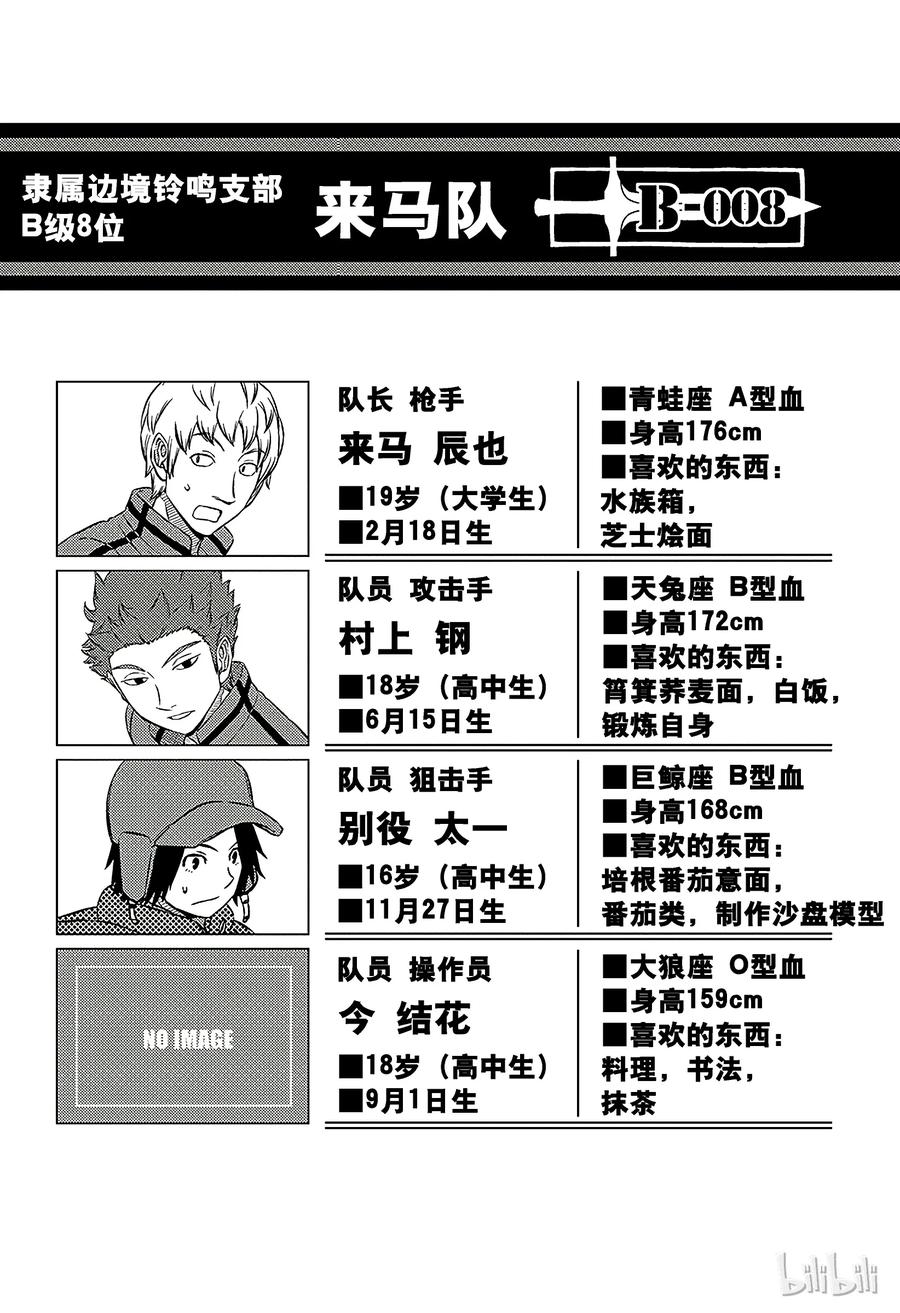 隶属边境铃鸣支部
B级8位

来马队

B-008

队长 枪手
来马 辰也
■19岁（大学生）
■2月18日生

■青蛙座 A型血
■身高176cm
■喜欢的东西：
水族箱，
芝士烩面

队员 攻击手
村上 钢
■18岁（高中生）
■6月15日生

■天兔座 B型血
■身高172cm
■喜欢的东西：
筲箕荞麦面，白饭，
锻炼自身

队员 狙击手
别役 太一
■16岁（高中生）
■11月27日生

■巨鲸座 B型血
■身高168cm
■喜欢的东西：
培根番茄意面，
番茄类，制作沙盘模型

NO IMAGE

队员 操作员
今 结花
■18岁（高中生）
■9月1日生

■大狼座 O型血
■身高159cm
■喜欢的东西：
料理，书法，
抹茶

bilibili